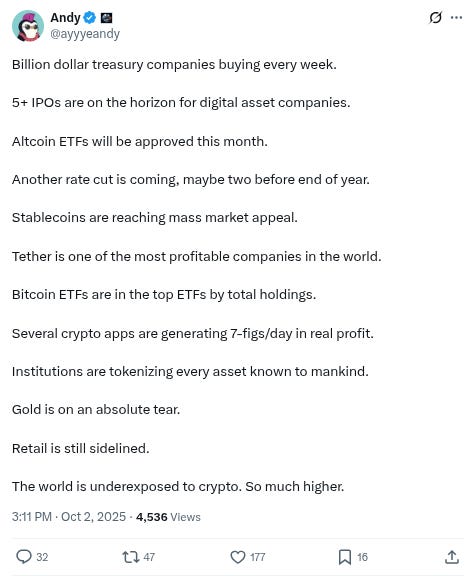 Andy
@ayyyeandy

Billion dollar treasury companies buying every week.

5+ IPOs are on the horizon for digital asset companies.

Altcoin ETFs will be approved this month.

Another rate cut is coming, maybe two before end of year.

Stablecoins are reaching mass market appeal.

Tether is one of the most profitable companies in the world.

Bitcoin ETFs are in the top ETFs by total holdings.

Several crypto apps are generating 7-figs/day in real profit.

Institutions are tokenizing every asset known to mankind.

Gold is on an absolute tear.

Retail is still sidelined.

The world is underexposed to crypto. So much higher.

3:11 PM · Oct 2, 2025 · 4,536 Views

32 47 177 16